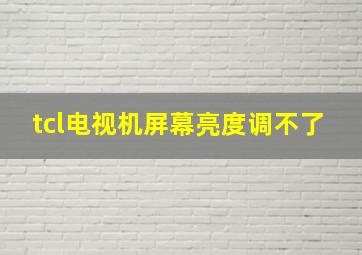 tcl电视机屏幕亮度调不了